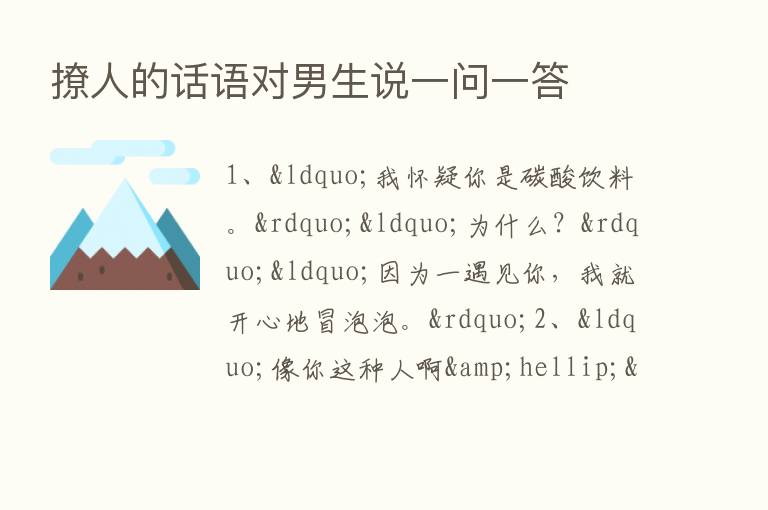 撩人的话语对男生说一问一答

1、&ldquo;我怀疑你是碳酸饮料。&rdquo;&ldquo;为什么？&rdquo;&ldquo;因为一遇见你，我就开心地冒泡泡。&rdquo;2、&ldquo;像你这种人啊&amp;hellip;&